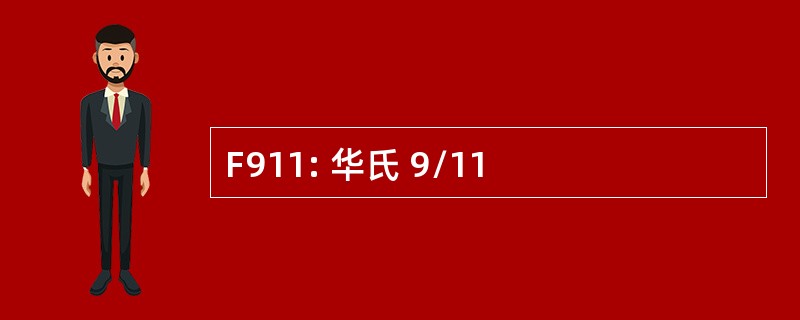 F911: 华氏 9/11